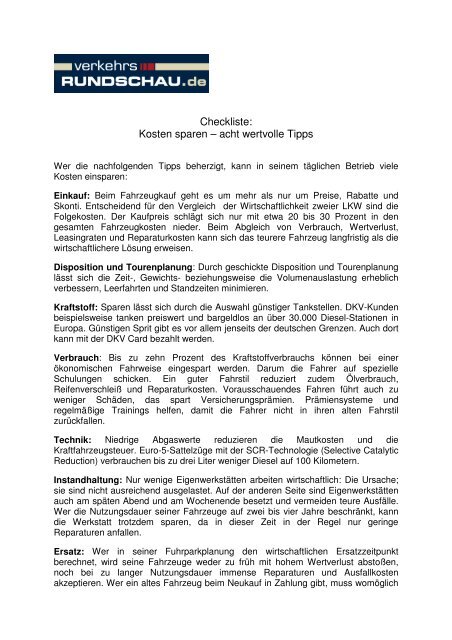 verkehrs
RUNDSCHAU.de

Checkliste:
Kosten sparen – acht wertvolle Tipps

Wer die nachfolgenden Tipps beherzigt, kann in seinem täglichen Betrieb viele Kosten einsparen:

Einkauf: Beim Fahrzeugkauf geht es um mehr als nur um Preise, Rabatte und Skonti. Entscheidend für den Vergleich der Wirtschaftlichkeit zweier LKW sind die Folgekosten. Der Kaufpreis schlägt sich nur mit etwa 20 bis 30 Prozent in den gesamten Fahrzeugkosten nieder. Beim Abgleich von Verbrauch, Wertverlust, Leasingraten und Reparaturkosten kann sich das teurere Fahrzeug langfristig als die wirtschaftlichere Lösung erweisen.

Disposition und Tourenplanung: Durch geschickte Disposition und Tourenplanung lässt sich die Zeit-, Gewichts- beziehungsweise die Volumenauslastung erheblich verbessern, Leerfahrten und Standzeiten minimieren.

Kraftstoff: Sparen lässt sich durch die Auswahl günstiger Tankstellen. DKV-Kunden beispielsweise tanken preiswert und bargeldlos an über 30.000 Diesel-Stationen in Europa. Günstigen Sprit gibt es vor allem jenseits der deutschen Grenzen. Auch dort kann mit der DKV Card bezahlt werden.

Verbrauch: Bis zu zehn Prozent des Kraftstoffverbrauchs können bei einer ökonomischen Fahrweise eingespart werden. Darum die Fahrer auf spezielle Schulungen schicken. Ein guter Fahrstil reduziert zudem Ölverbrauch, Reifenverschleiß und Reparaturkosten. Vorausschauendes Fahren führt auch zu weniger Schäden, das spart Versicherungsprämien. Prämiensysteme und regelmäßige Trainings helfen, damit die Fahrer nicht in ihren alten Fahrstil zurückfallen.

Technik: Niedrige Abgaswerte reduzieren die Mautkosten und die Kraftfahrzeugsteuer. Euro-5-Sattelzüge mit der SCR-Technologie (Selective Catalytic Reduction) verbrauchen bis zu drei Liter weniger Diesel auf 100 Kilometern.

Instandhaltung: Nur wenige Eigenwerkstätten arbeiten wirtschaftlich: Die Ursache; sie sind nicht ausreichend ausgelastet. Auf der anderen Seite sind Eigenwerkstätten auch am späten Abend und am Wochenende besetzt und vermeiden teure Ausfälle. Wer die Nutzungsdauer seiner Fahrzeuge auf zwei bis vier Jahre beschränkt, kann die Werkstatt trotzdem sparen, da in dieser Zeit in der Regel nur geringe Reparaturen anfallen.

Ersatz: Wer in seiner Fuhrparkplanung den wirtschaftlichen Ersatzzeitpunkt berechnet, wird seine Fahrzeuge weder zu früh mit hohem Wertverlust abstoßen, noch bei zu langer Nutzungsdauer immense Reparaturen und Ausfallkosten akzeptieren. Wer ein altes Fahrzeug beim Neukauf in Zahlung gibt, muss womöglich